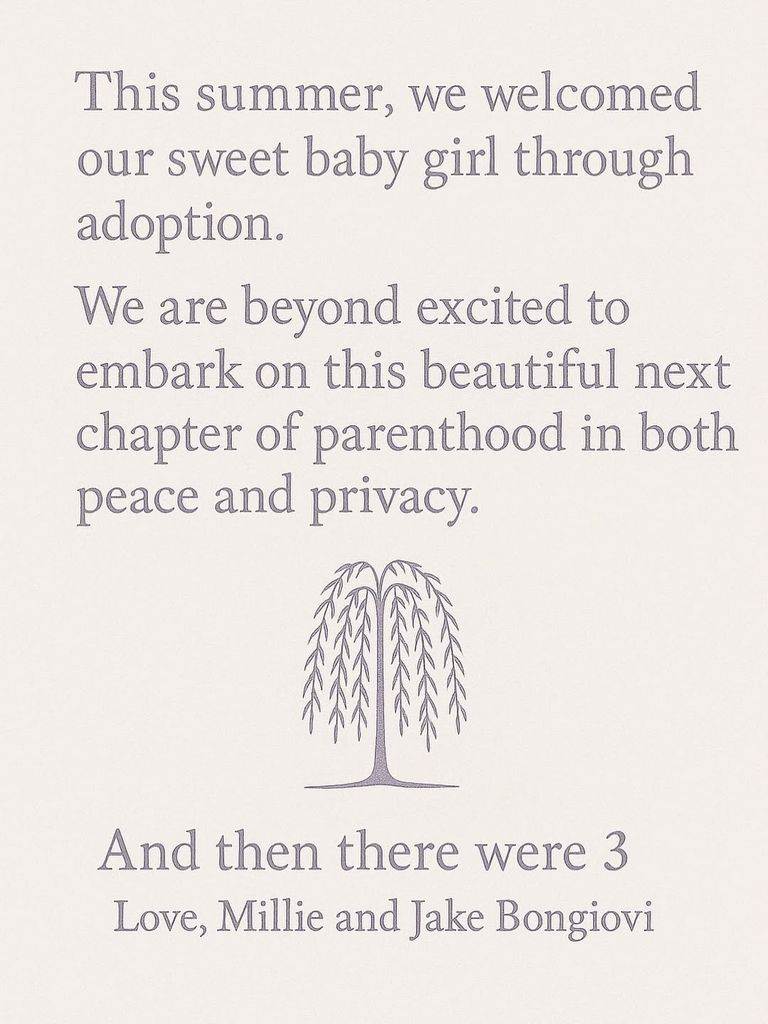 This summer, we welcomed our sweet baby girl through adoption.

We are beyond excited to embark on this beautiful next chapter of parenthood in both peace and privacy.

And then there were 3
Love, Millie and Jake Bongiovi